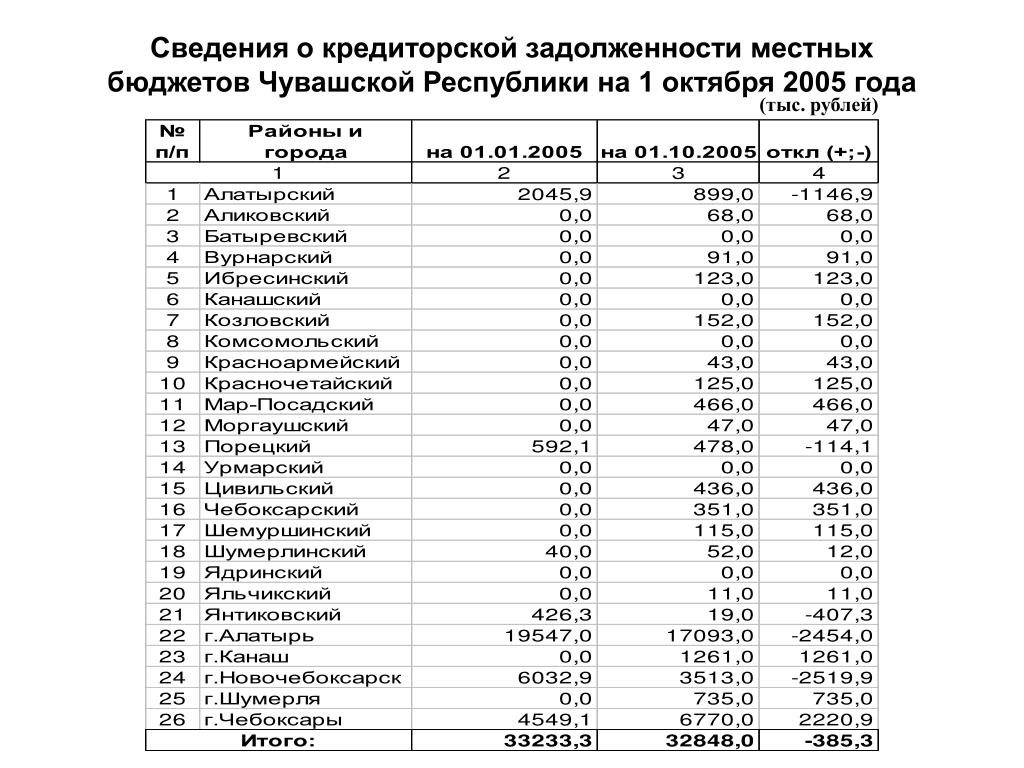 Сведения о кредиторской задолженности местных бюджетов Чувашской Республики на 1 октября 2005 года

(тыс. рублей)

| № п/п | Районы и города | на 01.01.2005 | на 01.10.2005 | откл (+;-) |
|---|---|---|---|---|
| 1 | | 2 | 3 | 4 |
| 1 | Алатырский | 2045,9 | 899,0 | -1146,9 |
| 2 | Аликовский | 0,0 | 68,0 | 68,0 |
| 3 | Батыревский | 0,0 | 0,0 | 0,0 |
| 4 | Вурнарский | 0,0 | 91,0 | 91,0 |
| 5 | Ибресинский | 0,0 | 123,0 | 123,0 |
| 6 | Канашский | 0,0 | 0,0 | 0,0 |
| 7 | Козловский | 0,0 | 152,0 | 152,0 |
| 8 | Комсомольский | 0,0 | 0,0 | 0,0 |
| 9 | Красноармейский | 0,0 | 43,0 | 43,0 |
| 10 | Красночетайский | 0,0 | 125,0 | 125,0 |
| 11 | Мар-Посадский | 0,0 | 466,0 | 466,0 |
| 12 | Моргаушский | 0,0 | 47,0 | 47,0 |
| 13 | Порецкий | 592,1 | 478,0 | -114,1 |
| 14 | Урмарский | 0,0 | 0,0 | 0,0 |
| 15 | Цивильский | 0,0 | 436,0 | 436,0 |
| 16 | Чебоксарский | 0,0 | 351,0 | 351,0 |
| 17 | Шемуршинский | 0,0 | 115,0 | 115,0 |
| 18 | Шумерлинский | 40,0 | 52,0 | 12,0 |
| 19 | Ядринский | 0,0 | 0,0 | 0,0 |
| 20 | Яльчикский | 0,0 | 11,0 | 11,0 |
| 21 | Янтиковский | 426,3 | 19,0 | -407,3 |
| 22 | г.Алатырь | 19547,0 | 17093,0 | -2454,0 |
| 23 | г.Канаш | 0,0 | 1261,0 | 1261,0 |
| 24 | г.Новочебоксарск | 6032,9 | 3513,0 | -2519,9 |
| 25 | г.Шумерля | 0,0 | 735,0 | 735,0 |
| 26 | г.Чебоксары | 4549,1 | 6770,0 | 2220,9 |
| Итого: | | 33233,3 | 32848,0 | -385,3 |